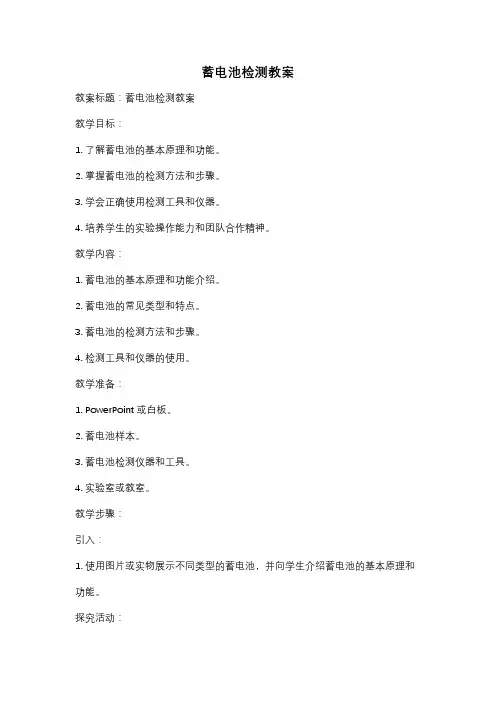 蓄电池检测教案

教案标题：蓄电池检测教案

教学目标：

1. 了解蓄电池的基本原理和功能。

2. 掌握蓄电池的检测方法和步骤。

3. 学会正确使用检测工具和仪器。

4. 培养学生的实验操作能力和团队合作精神。

教学内容：

1. 蓄电池的基本原理和功能介绍。

2. 蓄电池的常见类型和特点。

3. 蓄电池的检测方法和步骤。

4. 检测工具和仪器的使用。

教学准备：

1. PowerPoint 或白板。

2. 蓄电池样本。

3. 蓄电池检测仪器和工具。

4. 实验室或教室。

教学步骤：

引入：

1. 使用图片或实物展示不同类型的蓄电池，并向学生介绍蓄电池的基本原理和功能。

探究活动：